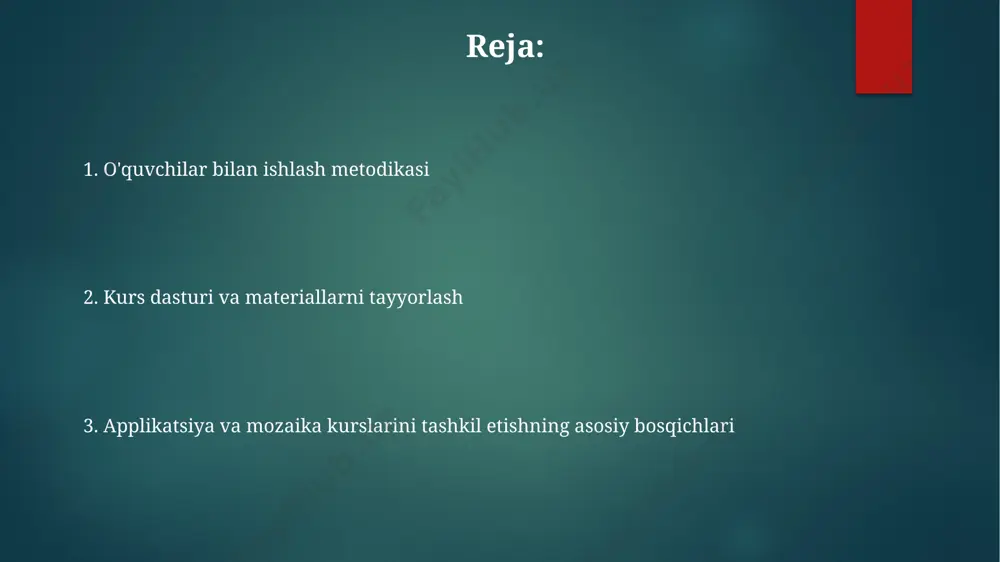 Reja:

1. O'quvchilar bilan ishlash metodikasi

2. Kurs dasturi va materiallarni tayyorlash

3. Applikatsiya va mozaika kurslarini tashkil etishning asosiy bosqichlari